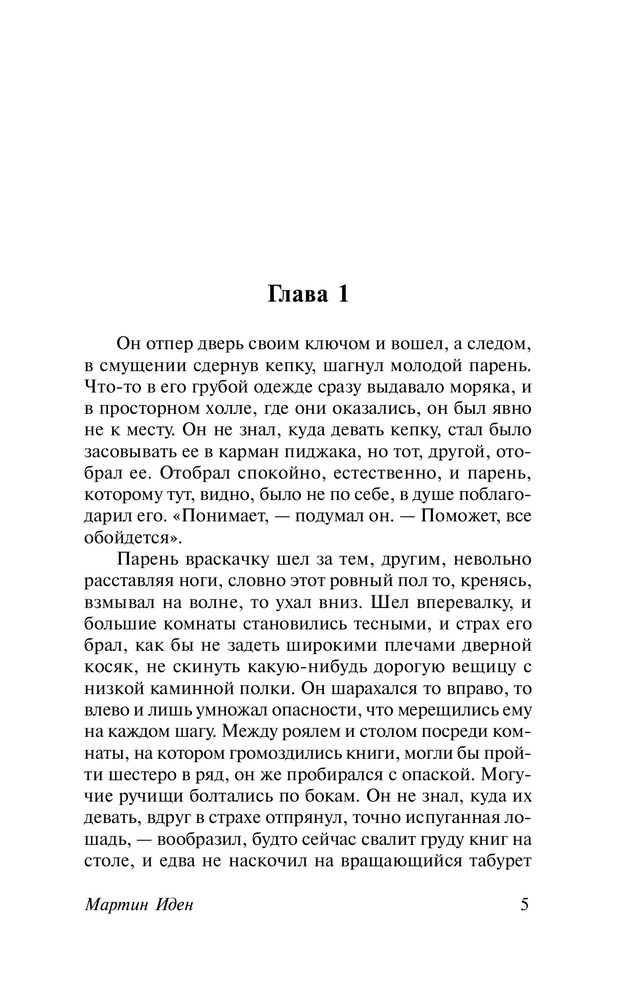 Глава 1

Он отпер дверь своим ключом и вошел, а следом, в смущении сдернув кепку, шагнул молодой парень. Что-то в его грубой одежде сразу выдавало моряка, и в просторном холле, где они оказались, он был явно не к месту. Он не знал, куда девать кепку, стал было засовывать ее в карман пиджака, но тот, другой, отобрал ее. Отобрал спокойно, естественно, и парень, которому тут, видно, было не по себе, в душе поблагодарил его. «Понимает, — подумал он. — Поможет, все обойдется».

Парень враскачку шел за тем, другим, невольно расставляя ноги, словно этот ровный пол то, кренясь, взмывал на волне, то ухал вниз. Шел вперевалку, и большие комнаты становились тесными, и страх его брал, как бы не задеть широкими плечами дверной косяк, не скинуть какую-нибудь дорогую вещицу с низкой каминной полки. Он шарахался то вправо, то влево и лишь умножал опасности, что мерещились ему на каждом шагу. Между роялем и столом посреди комнаты, на котором громоздились книги, могли бы пройти шестеро в ряд, он же пробирался с опаской. Могучие ручищи болтались по бокам. Он не знал, куда их девать, вдруг в страхе отпрянул, точно испуганная лошадь, — вообразил, будто сейчас свалит груду книг на столе, и едва не наскочил на вращающийся табурет

Мартин Иден 5